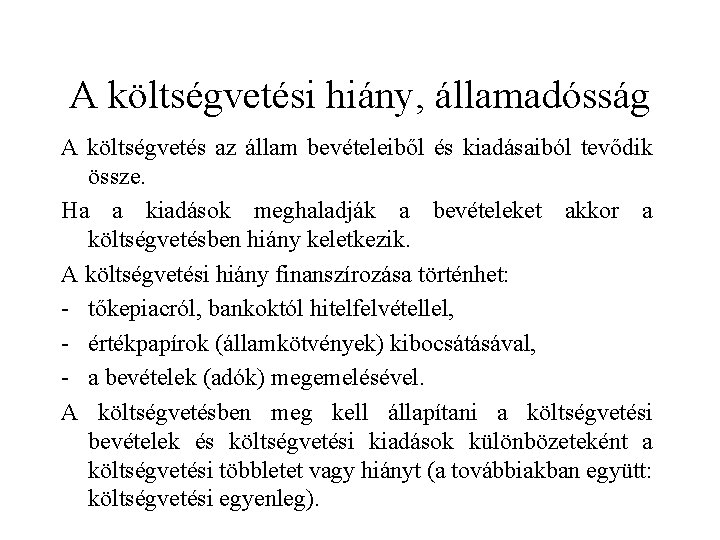 A költségvetési hiány, államadósság

A költségvetés az állam bevételeiből és kiadásaiból tevődik össze.

Ha a kiadások meghaladják a bevételeket akkor a költségvetésben hiány keletkezik.

A költségvetési hiány finanszírozása történhet:

- tőkepiacról, bankoktól hitelfelvétellel,

- értékpapírok (államkötvények) kibocsátásával,

- a bevételek (adók) megemelésével.

A költségvetésben meg kell állapítani a költségvetési bevételek és költségvetési kiadások különbözeteként a költségvetési többletet vagy hiányt (a továbbiakban együtt: költségvetési egyenleg).